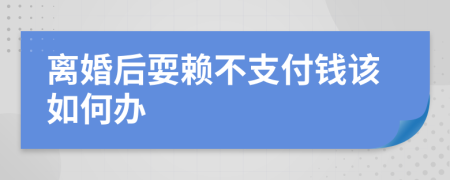 离婚后耍赖不支付钱该如何办